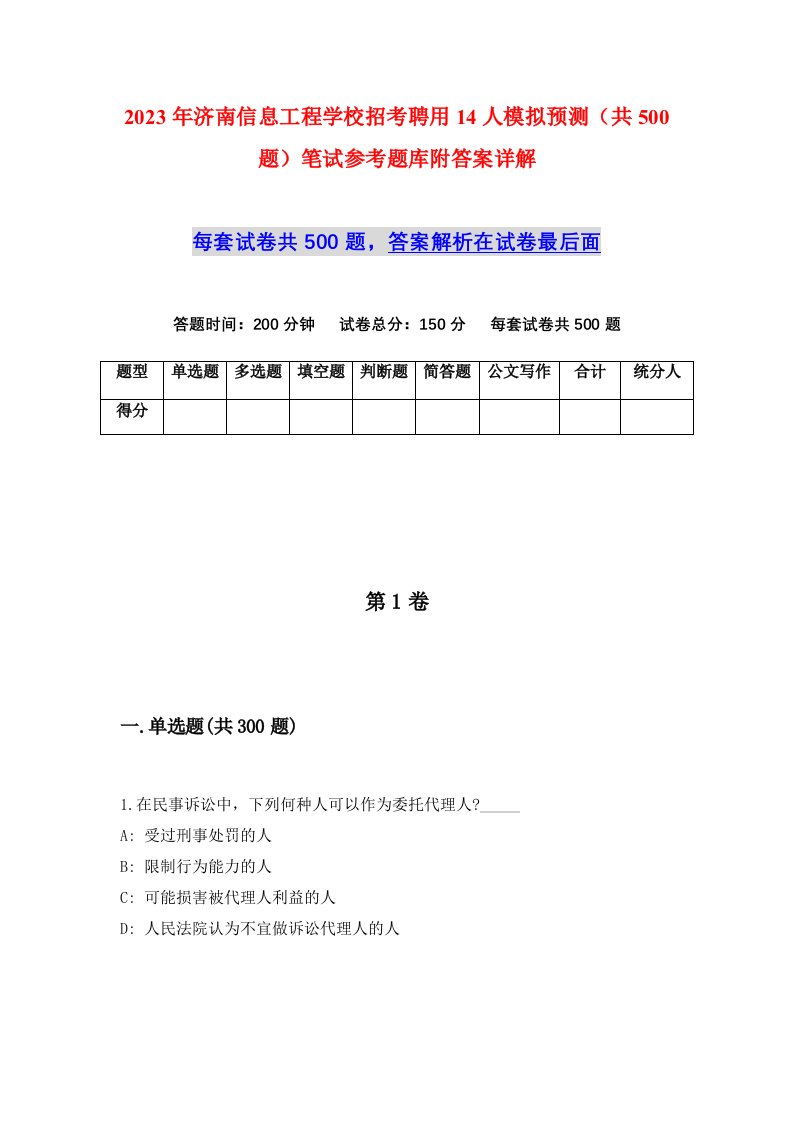 2023年济南信息工程学校招考聘用14人模拟预测（共500题）笔试参考题库附答案详解

每套试卷共500题，答案解析在试卷最后面

答题时间：200分钟　试卷总分：150分　每套试卷共500题

| 题型 | 单选题 | 多选题 | 填空题 | 判断题 | 简答题 | 公文写作 | 合计 | 统分人 |
|---|---|---|---|---|---|---|---|---|
| 得分 | | | | | | | | |

第1卷

一.单选题(共300题)

1.在民事诉讼中，下列何种人可以作为委托代理人?_____

A: 受过刑事处罚的人

B: 限制行为能力的人

C: 可能损害被代理人利益的人

D: 人民法院认为不宜做诉讼代理人的人